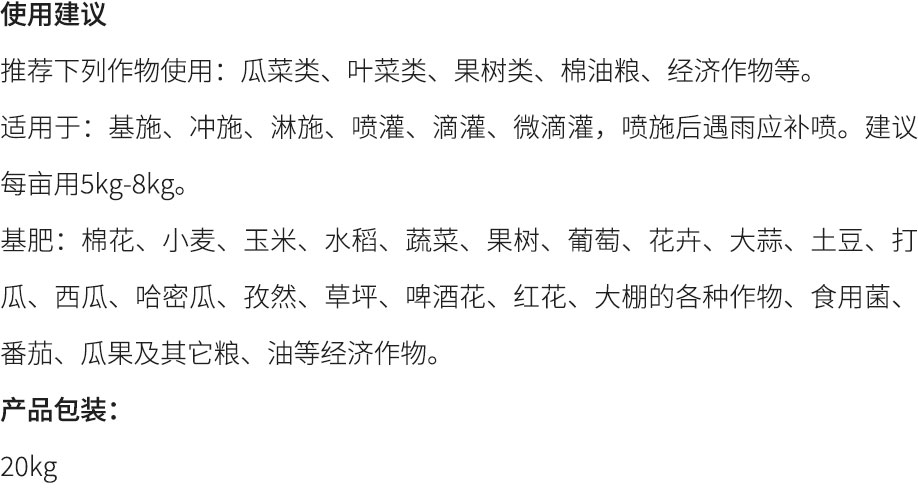 使用建议

推荐下列作物使用：瓜菜类、叶菜类、果树类、棉油粮、经济作物等。

适用于：基施、冲施、淋施、喷灌、滴灌、微滴灌，喷施后遇雨应补喷。建议每亩用5kg-8kg。

基肥：棉花、小麦、玉米、水稻、蔬菜、果树、葡萄、花卉、大蒜、土豆、打瓜、西瓜、哈密瓜、孜然、草坪、啤酒花、红花、大棚的各种作物、食用菌、番茄、瓜果及其它粮、油等经济作物。

产品包装：

20kg